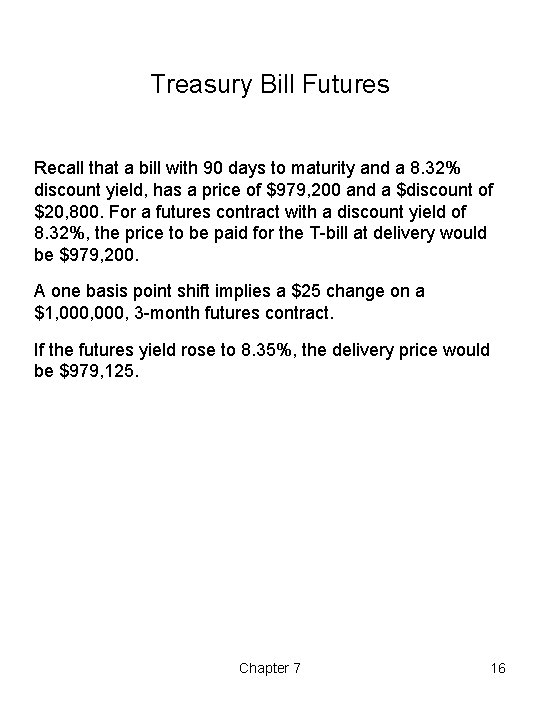 Treasury Bill Futures

Recall that a bill with 90 days to maturity and a 8.32% discount yield, has a price of \$979,200 and a \$discount of \$20,800. For a futures contract with a discount yield of 8.32%, the price to be paid for the T-bill at delivery would be \$979,200.

A one basis point shift implies a \$25 change on a \$1,000,000, 3-month futures contract.

If the futures yield rose to 8.35%, the delivery price would be \$979,125.

Chapter 7

16